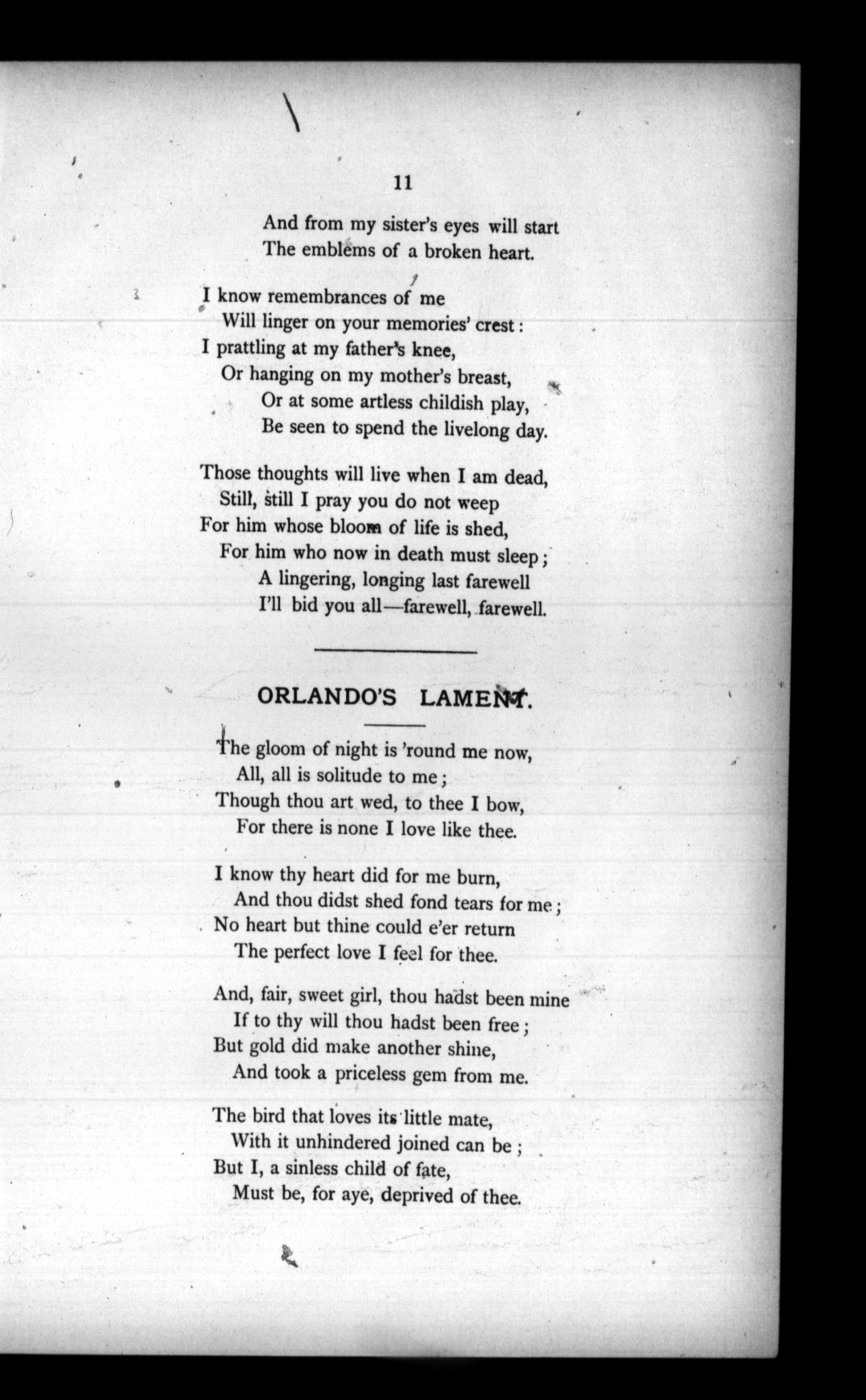 11

And from my sister's eyes will start
The emblems of a broken heart.

I know remembrances of me
Will linger on your memories' crest:
I prattling at my father's knee,
Or hanging on my mother's breast,
Or at some artless childish play,
Be seen to spend the livelong day.

Those thoughts will live when I am dead,
Still, still I pray you do not weep
For him whose bloom of life is shed,
For him who now in death must sleep;
A lingering, longing last farewell
I'll bid you all—farewell, farewell.

ORLANDO'S LAMENT.

The gloom of night is 'round me now,
All, all is solitude to me;
Though thou art wed, to thee I bow,
For there is none I love like thee.

I know thy heart did for me burn,
And thou didst shed fond tears for me;
No heart but thine could e'er return
The perfect love I feel for thee.

And, fair, sweet girl, thou hadst been mine
If to thy will thou hadst been free;
But gold did make another shine,
And took a priceless gem from me.

The bird that loves its little mate,
With it unhindered joined can be;
But I, a sinless child of fate,
Must be, for aye, deprived of thee.